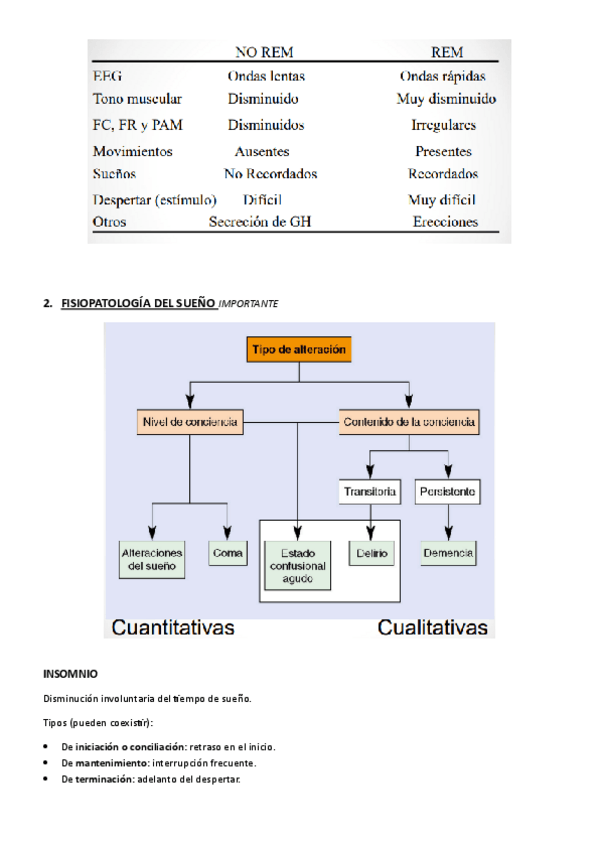 | | NO REM | REM |
|---|---|---|
| EEG | Ondas lentas | Ondas rápidas |
| Tono muscular | Disminuido | Muy disminuido |
| FC, FR y PAM | Disminuidos | Irregulares |
| Movimientos | Ausentes | Presentes |
| Sueños | No Recordados | Recordados |
| Despertar (estímulo) | Difícil | Muy difícil |
| Otros | Secreción de GH | Erecciones |

2. FISIOPATOLOGÍA DEL SUEÑO IMPORTANTE

Tipo de alteración

Nivel de conciencia

Contenido de la conciencia

Transitoria

Persistente

Alteraciones del sueño

Coma

Estado confusional agudo

Delirio

Demencia

Cuantitativas

Cualitativas

INSOMNIO

Disminución involuntaria del tiempo de sueño.

Tipos (pueden coexistir):

• De iniciación o conciliación: retraso en el inicio.
• De mantenimiento: interrupción frecuente.
• De terminación: adelanto del despertar.